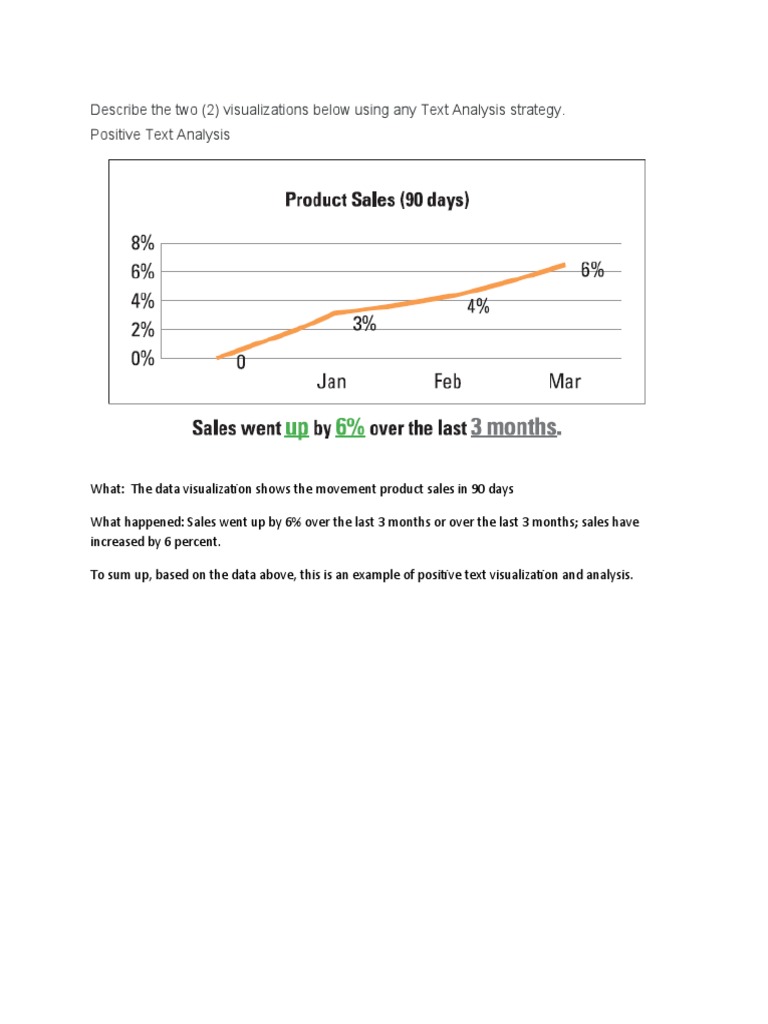 Describe the two (2) visualizations below using any Text Analysis strategy.
Positive Text Analysis

Product Sales (90 days)

8%
6%
4%
2%
0%

0
3%
4%
6%

Jan
Feb
Mar

Sales went up by 6% over the last 3 months.

What: The data visualization shows the movement product sales in 90 days

What happened: Sales went up by 6% over the last 3 months or over the last 3 months; sales have increased by 6 percent.

To sum up, based on the data above, this is an example of positive text visualization and analysis.